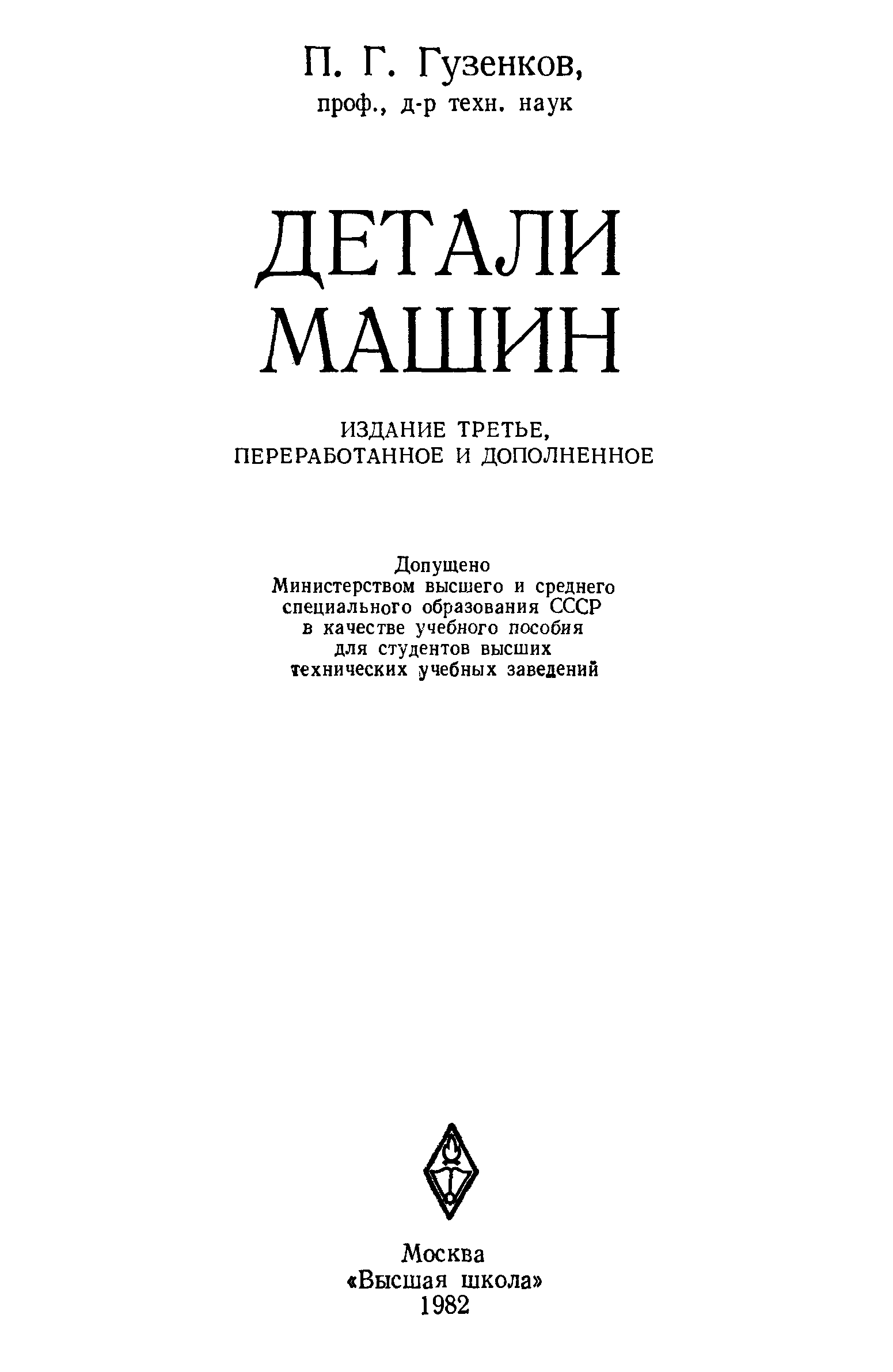 П. Г. Гузенков,
проф., д-р техн. наук

ДЕТАЛИ
МАШИН

ИЗДАНИЕ ТРЕТЬЕ,
ПЕРЕРАБОТАННОЕ И ДОПОЛНЕННОЕ

Допущено
Министерством высшего и среднего
специального образования СССР
в качестве учебного пособия
для студентов высших
технических учебных заведений

Москва
«Высшая школа»
1982